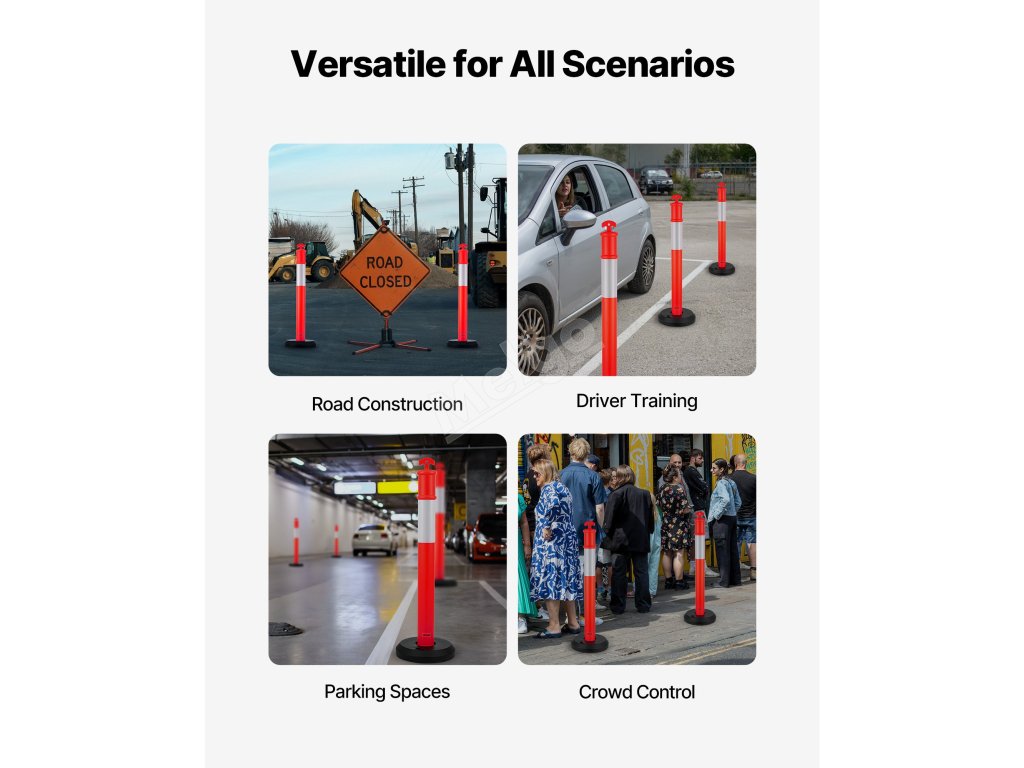 Versatile for All Scenarios

ROAD
CLOSED

Road Construction

Driver Training

Parking Spaces

Crowd Control